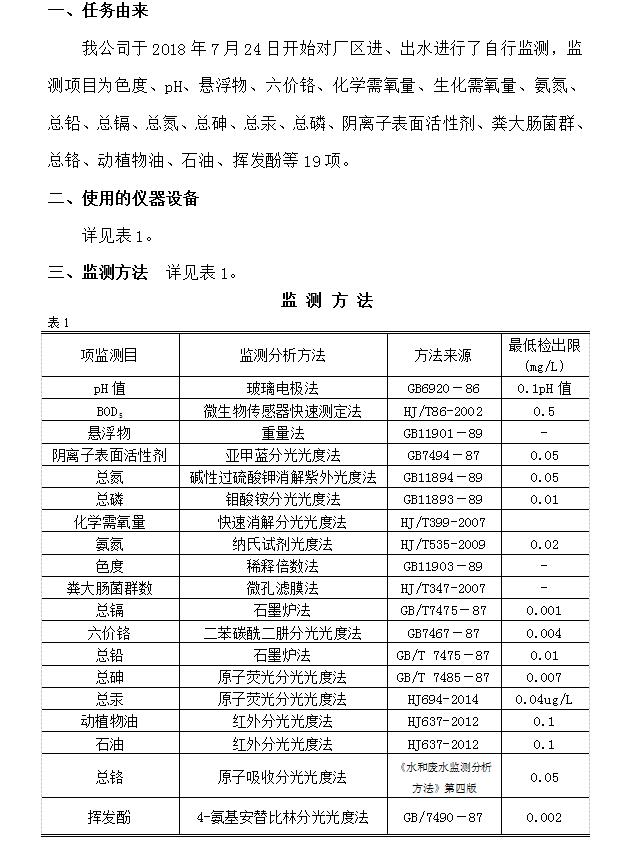 一、任务由来

我公司于 2018 年 7 月 24 日开始对厂区进、出水进行了自行监测，监测项目为色度、pH、悬浮物、六价铬、化学需氧量、生化需氧量、氨氮、总铅、总镉、总氮、总砷、总汞、总磷、阴离子表面活性剂、粪大肠菌群、总铬、动植物油、石油、挥发酚等 19 项。

二、使用的仪器设备

详见表 1。

三、监测方法 详见表 1。

监 测 方 法

表 1

| 项监测目 | 监测分析方法 | 方法来源 | 最低检出限 (mg/L) |
|---|---|---|---|
| pH 值 | 玻璃电极法 | GB6920－86 | 0.1pH 值 |
| $BOD_5$ | 微生物传感器快速测定法 | HJ/T86-2002 | 0.5 |
| 悬浮物 | 重量法 | GB11901－89 | - |
| 阴离子表面活性剂 | 亚甲蓝分光光度法 | GB7494－87 | 0.05 |
| 总氮 | 碱性过硫酸钾消解紫外光度法 | GB11894－89 | 0.05 |
| 总磷 | 钼酸铵分光光度法 | GB11893－89 | 0.01 |
| 化学需氧量 | 快速消解分光光度法 | HJ/T399-2007 | |
| 氨氮 | 纳氏试剂光度法 | HJ/T535-2009 | 0.02 |
| 色度 | 稀释倍数法 | GB11903－89 | - |
| 粪大肠菌群数 | 微孔滤膜法 | HJ/T347-2007 | - |
| 总镉 | 石墨炉法 | GB/T7475－87 | 0.001 |
| 六价铬 | 二苯碳酰二肼分光光度法 | GB7467－87 | 0.004 |
| 总铅 | 石墨炉法 | GB/T 7475－87 | 0.01 |
| 总砷 | 原子荧光分光光度法 | GB/T 7485－87 | 0.007 |
| 总汞 | 原子荧光分光光度法 | HJ694-2014 | 0.04ug/L |
| 动植物油 | 红外分光光度法 | HJ637-2012 | 0.1 |
| 石油 | 红外分光光度法 | HJ637-2012 | 0.1 |
| 总铬 | 原子吸收分光光度法 | 《水和废水监测分析方法》第四版 | 0.05 |
| 挥发酚 | 4-氨基安替比林分光光度法 | GB/7490－87 | 0.002 |